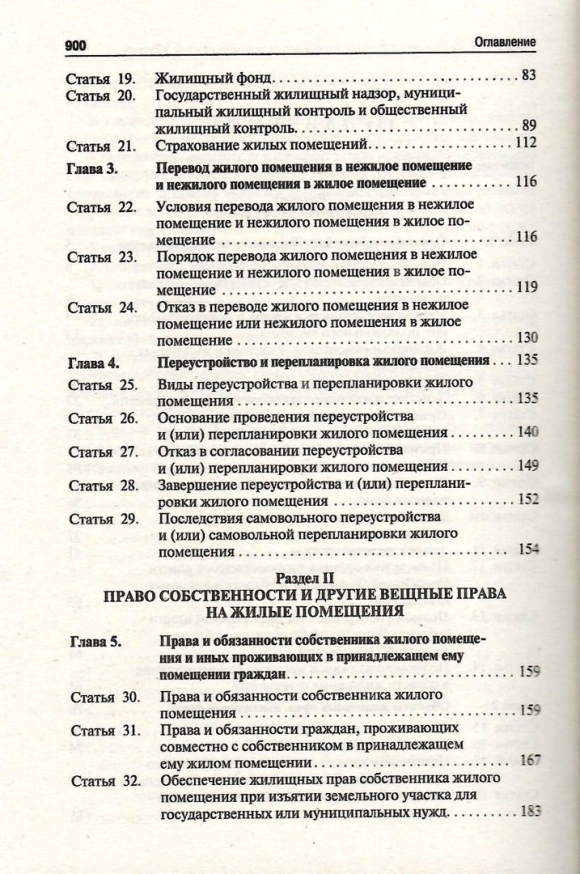 900 Оглавление

Статья 19. Жилищный фонд 83

Статья 20. Государственный жилищный надзор, муниципальный жилищный контроль и общественный жилищный контроль 89

Статья 21. Страхование жилых помещений 112

Глава 3. Перевод жилого помещения в нежилое помещение и нежилого помещения в жилое помещение 116

Статья 22. Условия перевода жилого помещения в нежилое помещение и нежилого помещения в жилое помещение 116

Статья 23. Порядок перевода жилого помещения в нежилое помещение и нежилого помещения в жилое помещение 119

Статья 24. Отказ в переводе жилого помещения в нежилое помещение или нежилого помещения в жилое помещение 130

Глава 4. Переустройство и перепланировка жилого помещения 135

Статья 25. Виды переустройства и перепланировки жилого помещения 135

Статья 26. Основание проведения переустройства и (или) перепланировки жилого помещения 140

Статья 27. Отказ в согласовании переустройства и (или) перепланировки жилого помещения 149

Статья 28. Завершение переустройства и (или) перепланировки жилого помещения 152

Статья 29. Последствия самовольного переустройства и (или) самовольной перепланировки жилого помещения 154

Раздел II
ПРАВО СОБСТВЕННОСТИ И ДРУГИЕ ВЕЩНЫЕ ПРАВА НА ЖИЛЫЕ ПОМЕЩЕНИЯ

Глава 5. Права и обязанности собственника жилого помещения и иных проживающих в принадлежащем ему помещении граждан 159

Статья 30. Права и обязанности собственника жилого помещения 159

Статья 31. Права и обязанности граждан, проживающих совместно с собственником в принадлежащем ему жилом помещении 167

Статья 32. Обеспечение жилищных прав собственника жилого помещения при изъятии земельного участка для государственных или муниципальных нужд 183